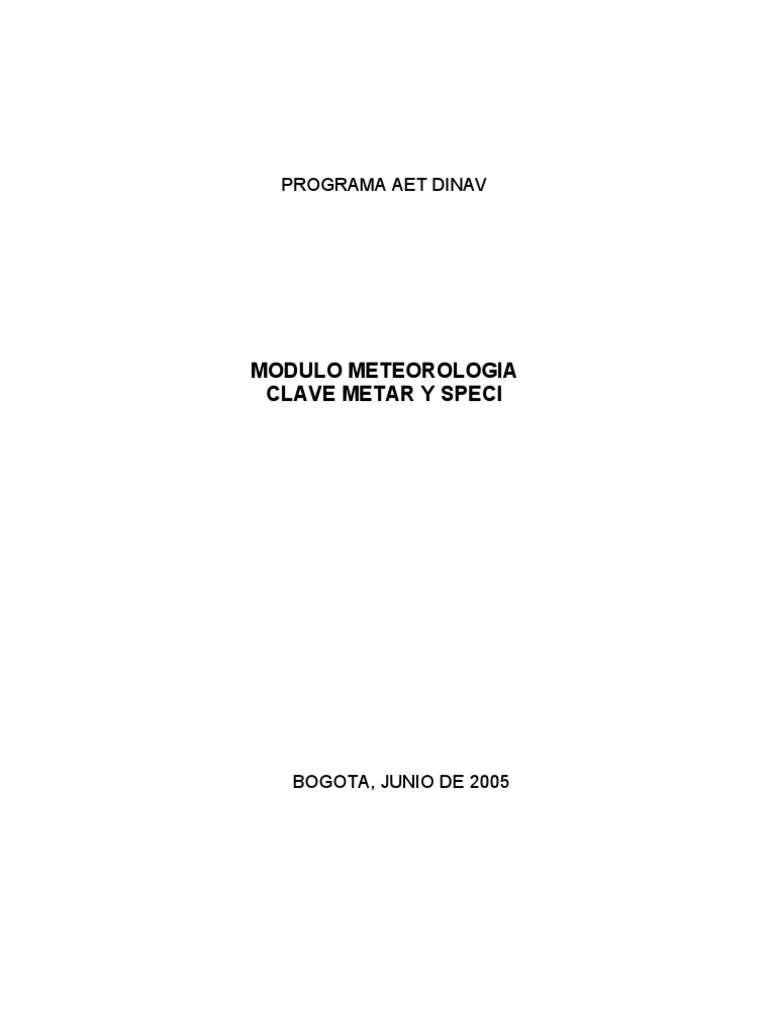 PROGRAMA AET DINAV

MODULO METEOROLOGIA
CLAVE METAR Y SPECI

BOGOTA, JUNIO DE 2005